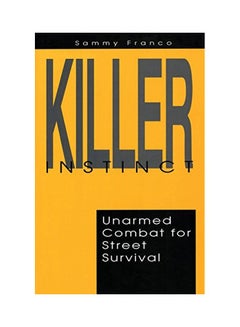 Sammy Franco

KILLER
INSTINCT

Unarmed Combat for Street Survival